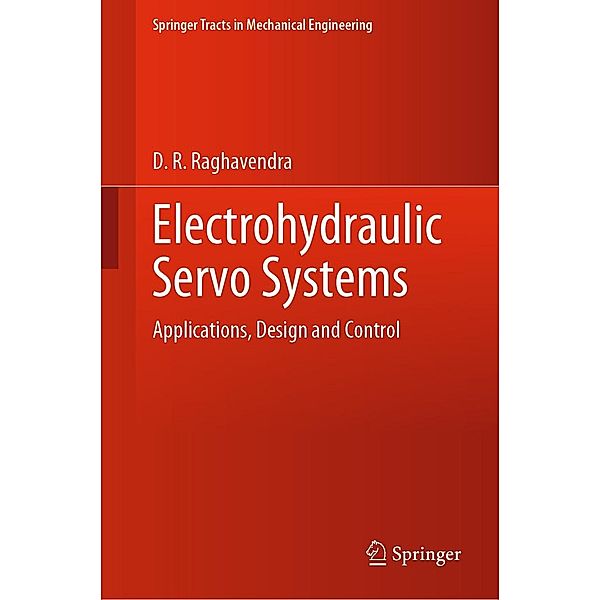 Springer Tracts in Mechanical Engineering

D. R. Raghavendra

Electrohydraulic Servo Systems

Applications, Design and Control

Springer